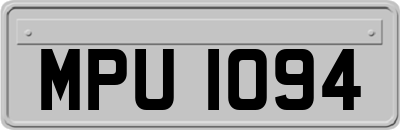 MPU 1094